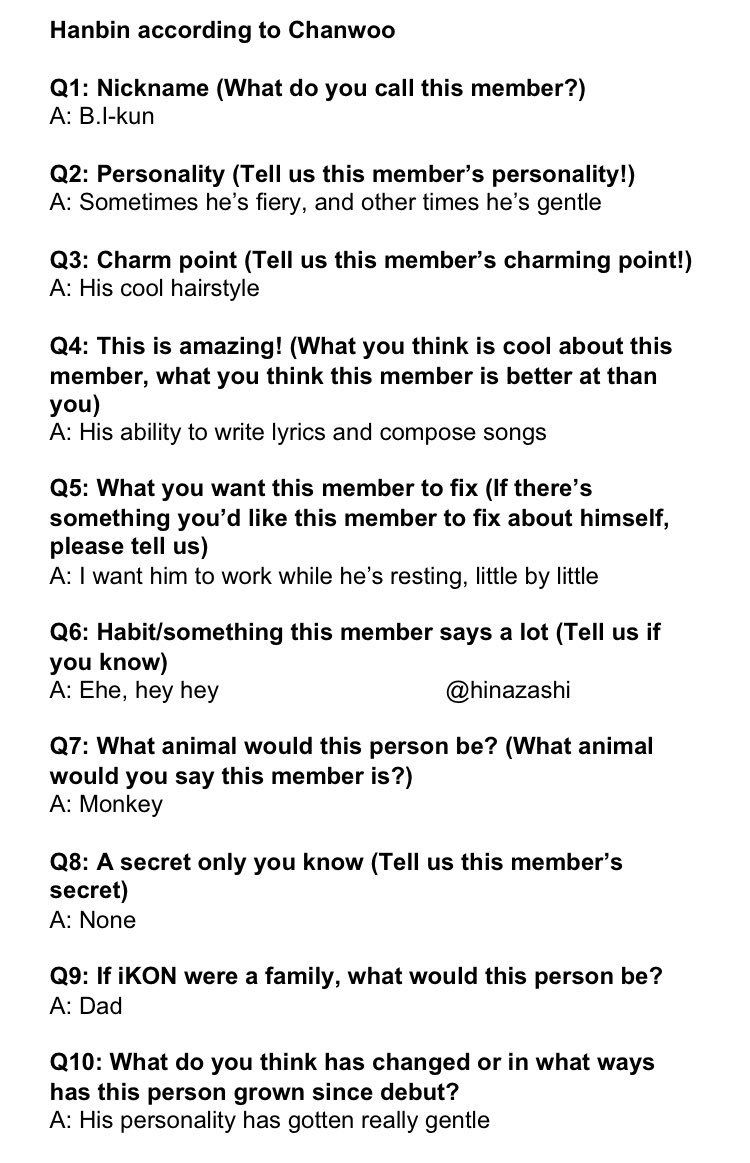 Hanbin according to Chanwoo

Q1: Nickname (What do you call this member?)
A: B.I-kun

Q2: Personality (Tell us this member's personality!)
A: Sometimes he's fiery, and other times he's gentle

Q3: Charm point (Tell us this member's charming point!)
A: His cool hairstyle

Q4: This is amazing! (What you think is cool about this member, what you think this member is better at than you)
A: His ability to write lyrics and compose songs

Q5: What you want this member to fix (If there's something you'd like this member to fix about himself, please tell us)
A: I want him to work while he's resting, little by little

Q6: Habit/something this member says a lot (Tell us if you know)
A: Ehe, hey hey

@hinazashi

Q7: What animal would this person be? (What animal would you say this member is?)
A: Monkey

Q8: A secret only you know (Tell us this member's secret)
A: None

Q9: If iKON were a family, what would this person be?
A: Dad

Q10: What do you think has changed or in what ways has this person grown since debut?
A: His personality has gotten really gentle